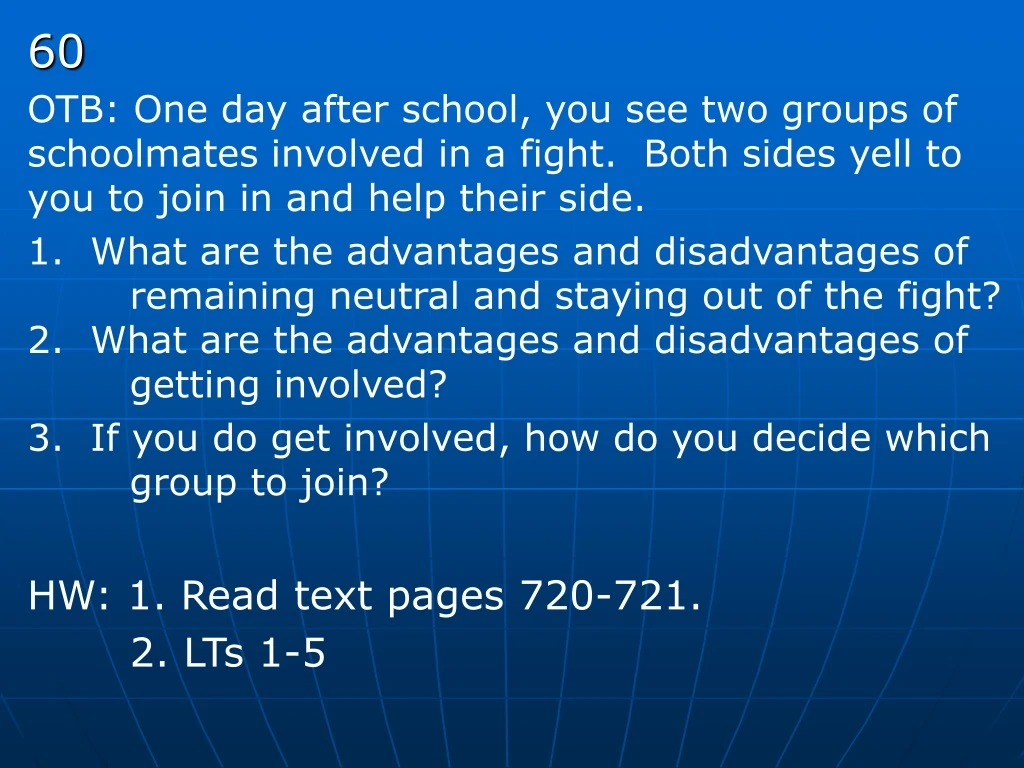 60

OTB: One day after school, you see two groups of schoolmates involved in a fight. Both sides yell to you to join in and help their side.

1. What are the advantages and disadvantages of remaining neutral and staying out of the fight?
2. What are the advantages and disadvantages of getting involved?
3. If you do get involved, how do you decide which group to join?

HW: 1. Read text pages 720-721.
2. LTs 1-5